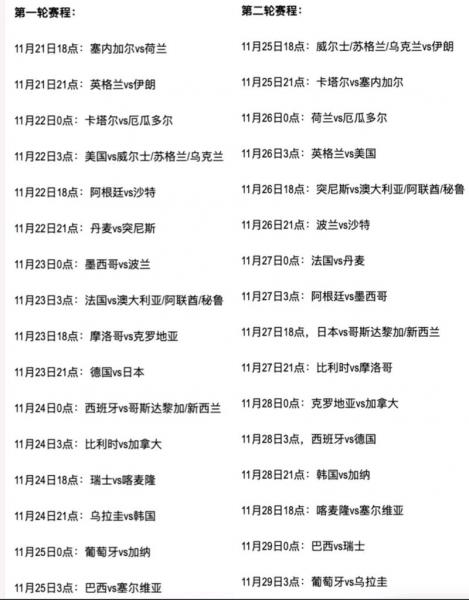 第一轮赛程：

11月21日18点：塞内加尔vs荷兰

11月21日21点：英格兰vs伊朗

11月22日0点：卡塔尔vs厄瓜多尔

11月22日3点：美国vs威尔士/苏格兰/乌克兰

11月22日18点：阿根廷vs沙特

11月22日21点：丹麦vs突尼斯

11月23日0点：墨西哥vs波兰

11月23日3点：法国vs澳大利亚/阿联酋/秘鲁

11月23日18点：摩洛哥vs克罗地亚

11月23日21点：德国vs日本

11月24日0点：西班牙vs哥斯达黎加/新西兰

11月24日3点：比利时vs加拿大

11月24日18点：瑞士vs喀麦隆

11月24日21点：乌拉圭vs韩国

11月25日0点：葡萄牙vs加纳

11月25日3点：巴西vs塞尔维亚

第二轮赛程：

11月25日18点：威尔士/苏格兰/乌克兰vs伊朗

11月25日21点：卡塔尔vs塞内加尔

11月26日0点：荷兰vs厄瓜多尔

11月26日3点：英格兰vs美国

11月26日18点：突尼斯vs澳大利亚/阿联酋/秘鲁

11月26日21点：波兰vs沙特

11月27日0点：法国vs丹麦

11月27日3点：阿根廷vs墨西哥

11月27日18点，日本vs哥斯达黎加/新西兰

11月27日21点：比利时vs摩洛哥

11月28日0点：克罗地亚vs加拿大

11月28日3点，西班牙vs德国

11月28日21点：韩国vs加纳

11月28日18点：喀麦隆vs塞尔维亚

11月29日0点：巴西vs瑞士

11月29日3点：葡萄牙vs乌拉圭